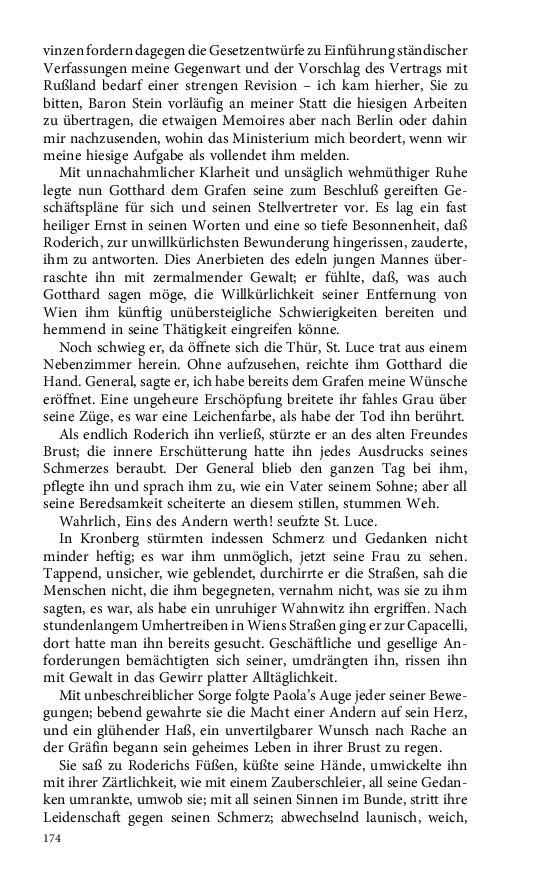 vinzen fordern dagegen die Gesetzentwürfe zu Einführung ständischer Verfassungen meine Gegenwart und der Vorschlag des Vertrags mit Rußland bedarf einer strengen Revision – ich kam hierher, Sie zu bitten, Baron Stein vorläufig an meiner Statt die hiesigen Arbeiten zu übertragen, die etwaigen Memoires aber nach Berlin oder dahin mir nachzusenden, wohin das Ministerium mich beordert, wenn wir meine hiesige Aufgabe als vollendet ihm melden.

Mit unnachahmlicher Klarheit und unsäglich wehmüthiger Ruhe legte nun Gotthard dem Grafen seine zum Beschluß gereiften Geschäftspläne für sich und seinen Stellvertreter vor. Es lag ein fast heiliger Ernst in seinen Worten und eine so tiefe Besonnenheit, daß Roderich, zur unwillkürlichsten Bewunderung hingerissen, zauderte, ihm zu antworten. Dies Anerbieten des edeln jungen Mannes überraschte ihn mit zermalmender Gewalt; er fühlte, daß, was auch Gotthard sagen möge, die Willkürlichkeit seiner Entfernung von Wien ihm künftig unübersteigliche Schwierigkeiten bereiten und hemmend in seine Thätigkeit eingreifen könne.

Noch schwieg er, da öffnete sich die Thür, St. Luce trat aus einem Nebenzimmer herein. Ohne aufzusehen, reichte ihm Gotthard die Hand. General, sagte er, ich habe bereits dem Grafen meine Wünsche eröffnet. Eine ungeheure Erschöpfung breitete ihr fahles Grau über seine Züge, es war eine Leichenfarbe, als habe der Tod ihn berührt.

Als endlich Roderich ihn verließ, stürzte er an des alten Freundes Brust; die innere Erschütterung hatte ihn jedes Ausdrucks seines Schmerzes beraubt. Der General blieb den ganzen Tag bei ihm, pflegte ihn und sprach ihm zu, wie ein Vater seinem Sohne; aber all seine Beredsamkeit scheiterte an diesem stillen, stummen Weh.

Wahrlich, Eins des Andern werth! seufzte St. Luce.

In Kronberg stürmten indessen Schmerz und Gedanken nicht minder heftig; es war ihm unmöglich, jetzt seine Frau zu sehen. Tappend, unsicher, wie geblendet, durchirrte er die Straßen, sah die Menschen nicht, die ihm begegneten, vernahm nicht, was sie zu ihm sagten, es war, als habe ein unruhiger Wahnwitz ihn ergriffen. Nach stundenlangem Umhertreiben in Wiens Straßen ging er zur Capacelli, dort hatte man ihn bereits gesucht. Geschäftliche und gesellige Anforderungen bemächtigten sich seiner, umdrängten ihn, rissen ihn mit Gewalt in das Gewirr platter Alltäglichkeit.

Mit unbeschreiblicher Sorge folgte Paola's Auge jeder seiner Bewegungen; bebend gewahrte sie die Macht einer Andern auf sein Herz, und ein glühender Haß, ein unvertilgbarer Wunsch nach Rache an der Gräfin begann sein geheimes Leben in ihrer Brust zu regen.

Sie saß zu Roderichs Füßen, küßte seine Hände, umwickelte ihn mit ihrer Zärtlichkeit, wie mit einem Zauberschleier, all seine Gedanken umrankte, umwob sie; mit all seinen Sinnen im Bunde, stritt ihre Leidenschaft gegen seinen Schmerz; abwechselnd launisch, weich,

174